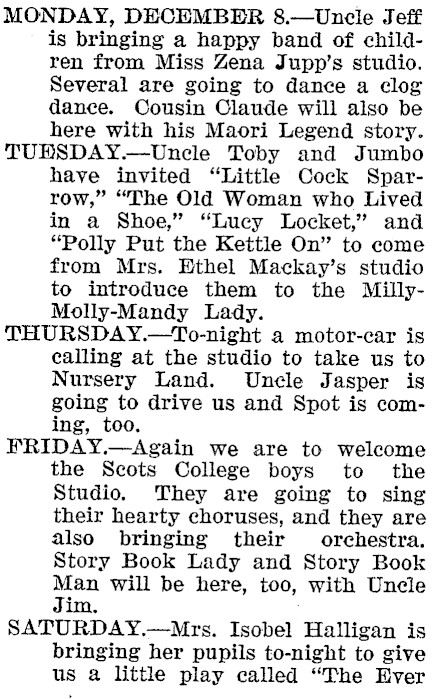 MONDAY, DECEMBER 8.—Uncle Jeff is bringing a happy band of children from Miss Zena Jupp's studio. Several are going to dance a clog dance. Cousin Claude will also be here with his Maori Legend story.

TUESDAY.—Uncle Toby and Jumbo have invited "Little Cock Sparrow," "The Old Woman who Lived in a Shoe," "Lucy Locket," and "Polly Put the Kettle On" to come from Mrs. Ethel Mackay's studio to introduce them to the Milly-Molly-Mandy Lady.

THURSDAY.—To-night a motor-car is calling at the studio to take us to Nursery Land. Uncle Jasper is going to drive us and Spot is coming, too.

FRIDAY.—Again we are to welcome the Scots College boys to the Studio. They are going to sing their hearty choruses, and they are also bringing their orchestra. Story Book Lady and Story Book Man will be here, too, with Uncle Jim.

SATURDAY.—Mrs. Isobel Halligan is bringing her pupils to-night to give us a little play called "The Ever